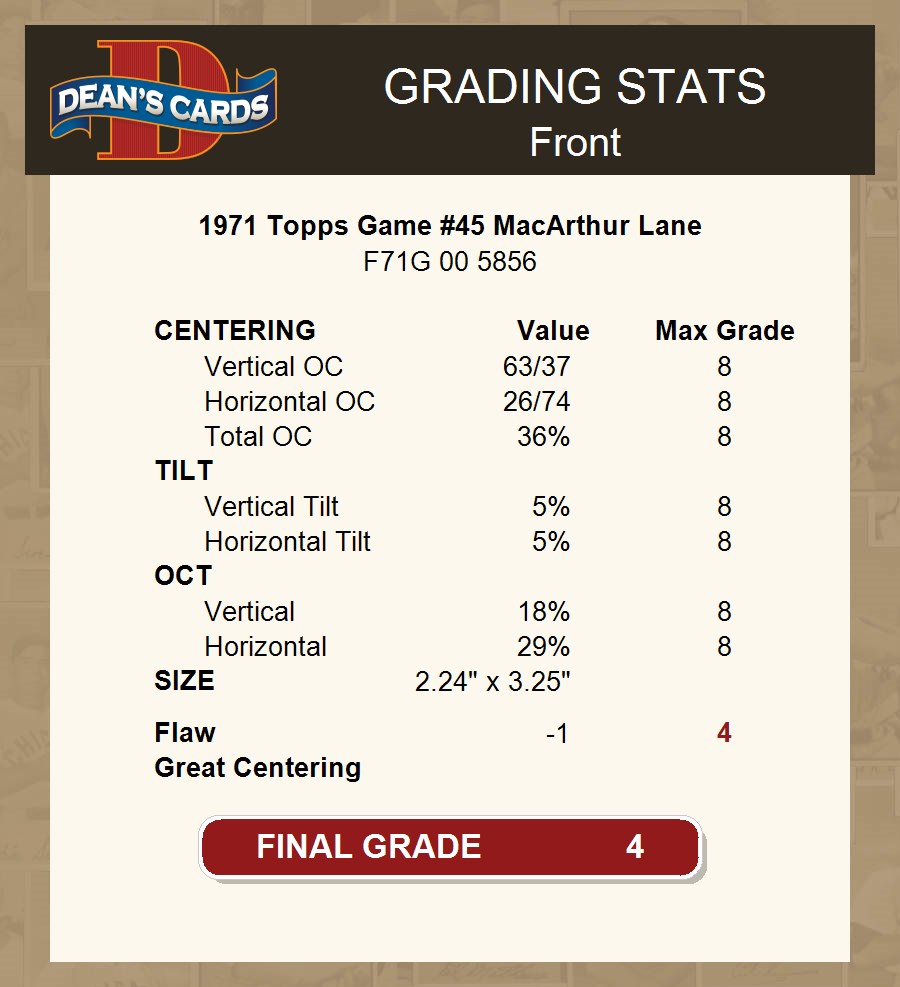 DEAN'S CARDS

GRADING STATS
Front

1971 Topps Game #45 MacArthur Lane
F71G 00 5856

| CENTERING | Value | Max Grade |
|---|---|---|
| Vertical OC | 63/37 | 8 |
| Horizontal OC | 26/74 | 8 |
| Total OC | 36% | 8 |
| TILT | | |
| Vertical Tilt | 5% | 8 |
| Horizontal Tilt | 5% | 8 |
| OCT | | |
| Vertical | 18% | 8 |
| Horizontal | 29% | 8 |
| SIZE | 2.24" x 3.25" | |
| Flaw | -1 | 4 |
| Great Centering | | |

FINAL GRADE 4